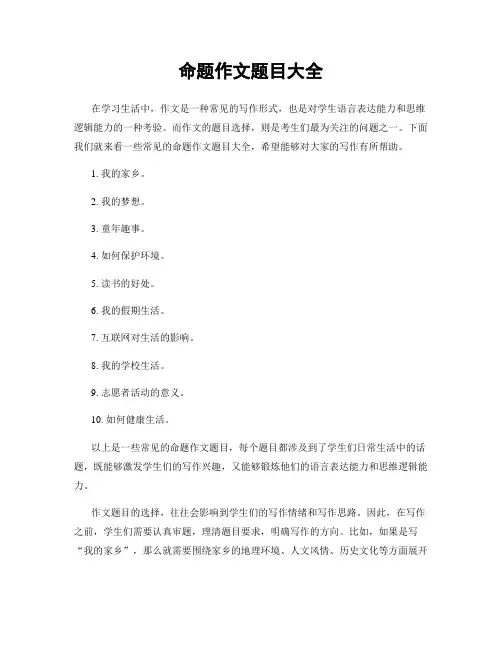 命题作文题目大全

在学习生活中，作文是一种常见的写作形式，也是对学生语言表达能力和思维逻辑能力的一种考验。而作文的题目选择，则是考生们最为关注的问题之一。下面我们就来看一些常见的命题作文题目大全，希望能够对大家的写作有所帮助。

1. 我的家乡。

2. 我的梦想。

3. 童年趣事。

4. 如何保护环境。

5. 读书的好处。

6. 我的假期生活。

7. 互联网对生活的影响。

8. 我的学校生活。

9. 志愿者活动的意义。

10. 如何健康生活。

以上是一些常见的命题作文题目，每个题目都涉及到了学生们日常生活中的话题，既能够激发学生们的写作兴趣，又能够锻炼他们的语言表达能力和思维逻辑能力。

作文题目的选择，往往会影响到学生们的写作情绪和写作思路。因此，在写作之前，学生们需要认真审题，理清题目要求，明确写作的方向。比如，如果是写“我的家乡”，那么就需要围绕家乡的地理环境、人文风情、历史文化等方面展开